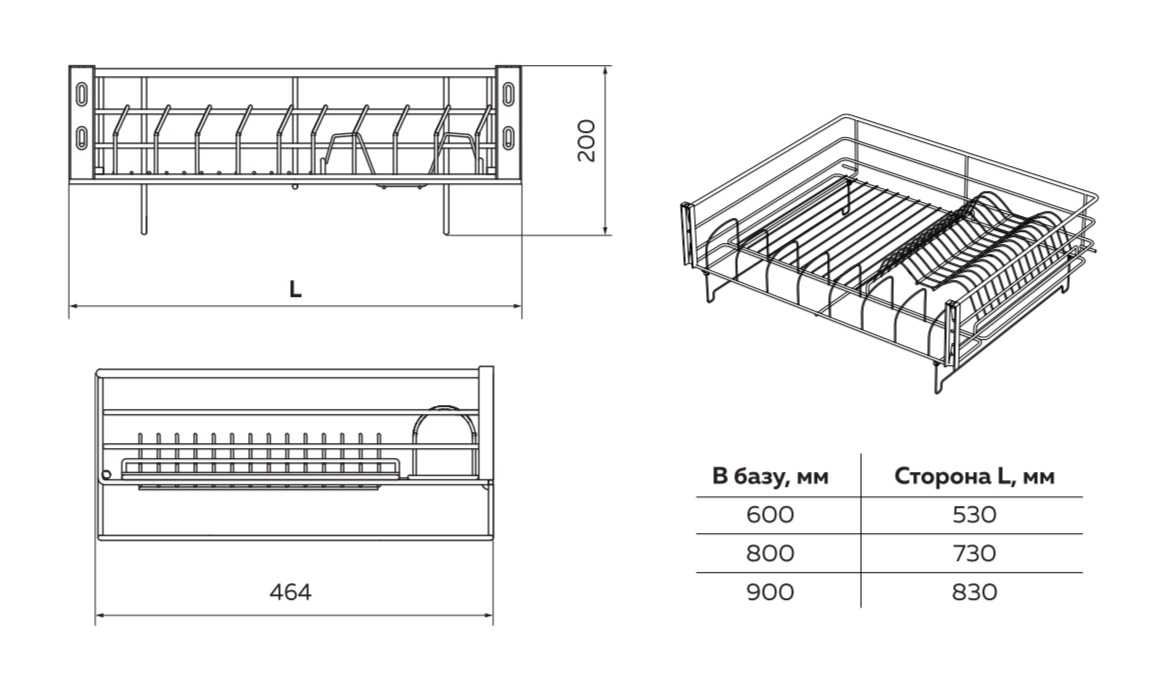 200

L

464

| В базу, мм | Сторона L, мм |
|---|---|
| 600 | 530 |
| 800 | 730 |
| 900 | 830 |